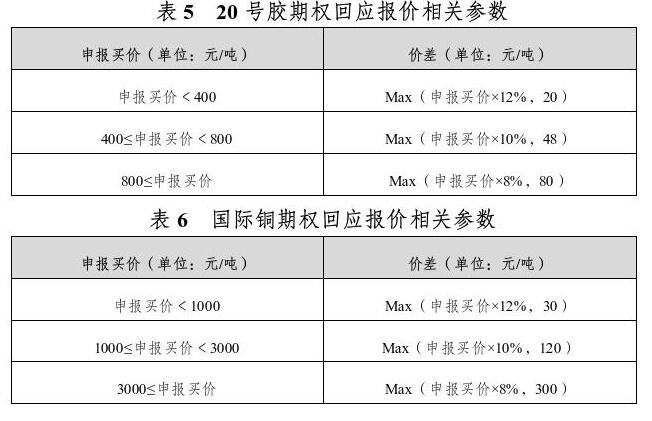 表5 20号胶期权回应报价相关参数

| 申报买价（单位：元/吨） | 价差（单位：元/吨） |
|---|---|
| 申报买价<400 | Max（申报买价×12%，20） |
| 400≤申报买价<800 | Max（申报买价×10%，48） |
| 800≤申报买价 | Max（申报买价×8%，80） |

表6 国际铜期权回应报价相关参数

| 申报买价（单位：元/吨） | 价差（单位：元/吨） |
|---|---|
| 申报买价<1000 | Max（申报买价×12%，30） |
| 1000≤申报买价<3000 | Max（申报买价×10%，120） |
| 3000≤申报买价 | Max（申报买价×8%，300） |